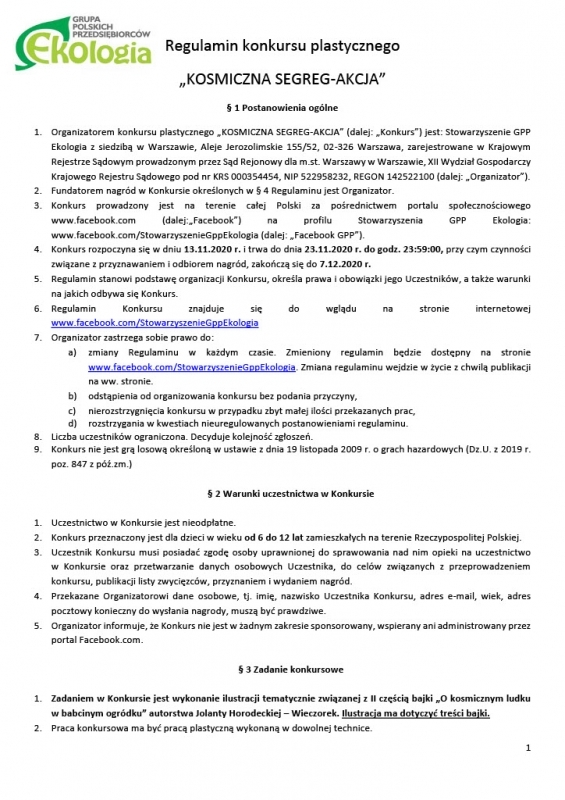 GRUPA POLSKICH PRZEDSIĘBIORCÓW Ekologia

Regulamin konkursu plastycznego

„KOSMICZNA SEGREG-AKCJA"

§ 1 Postanowienia ogólne

1. Organizatorem konkursu plastycznego „KOSMICZNA SEGREG-AKCJA" (dalej: „Konkurs") jest: Stowarzyszenie GPP Ekologia z siedzibą w Warszawie, Aleje Jerozolimskie 155/52, 02-326 Warszawa, zarejestrowane w Krajowym Rejestrze Sądowym prowadzonym przez Sąd Rejonowy dla m.st. Warszawy w Warszawie, XII Wydział Gospodarczy Krajowego Rejestru Sądowego pod nr KRS 000354454, NIP 522958232, REGON 142522100 (dalej: „Organizator").
2. Fundatorem nagród w Konkursie określonych w § 4 Regulaminu jest Organizator.
3. Konkurs prowadzony jest na terenie całej Polski za pośrednictwem portalu społecznościowego www.facebook.com (dalej:„Facebook") na profilu Stowarzyszenia GPP Ekologia: www.facebook.com/StowarzyszenieGppEkologia (dalej: „Facebook GPP").
4. Konkurs rozpoczyna się w dniu 13.11.2020 r. i trwa do dnia 23.11.2020 r. do godz. 23:59:00, przy czym czynności związane z przyznawaniem i odbiorem nagród, zakończą się do 7.12.2020 r.
5. Regulamin stanowi podstawę organizacji Konkursu, określa prawa i obowiązki jego Uczestników, a także warunki na jakich odbywa się Konkurs.
6. Regulamin Konkursu znajduje się do wglądu na stronie internetowej www.facebook.com/StowarzyszenieGppEkologia
7. Organizator zastrzega sobie prawo do:
a) zmiany Regulaminu w każdym czasie. Zmieniony regulamin będzie dostępny na stronie www.facebook.com/StowarzyszenieGppEkologia. Zmiana regulaminu wejdzie w życie z chwilą publikacji na ww. stronie.
b) odstąpienia od organizowania konkursu bez podania przyczyny,
c) nierozstrzygnięcia konkursu w przypadku zbyt małej ilości przekazanych prac,
d) rozstrzygania w kwestiach nieuregulowanych postanowieniami regulaminu.
8. Liczba uczestników ograniczona. Decyduje kolejność zgłoszeń.
9. Konkurs nie jest grą losową określoną w ustawie z dnia 19 listopada 2009 r. o grach hazardowych (Dz.U. z 2019 r. poz. 847 z póź.zm.)

§ 2 Warunki uczestnictwa w Konkursie

1. Uczestnictwo w Konkursie jest nieodpłatne.
2. Konkurs przeznaczony jest dla dzieci w wieku od 6 do 12 lat zamieszkałych na terenie Rzeczypospolitej Polskiej.
3. Uczestnik Konkursu musi posiadać zgodę osoby uprawnionej do sprawowania nad nim opieki na uczestnictwo w Konkursie oraz przetwarzanie danych osobowych Uczestnika, do celów związanych z przeprowadzeniem konkursu, publikacji listy zwycięzców, przyznaniem i wydaniem nagród.
4. Przekazane Organizatorowi dane osobowe, tj. imię, nazwisko Uczestnika Konkursu, adres e-mail, wiek, adres pocztowy konieczny do wysłania nagrody, muszą być prawdziwe.
5. Organizator informuje, że Konkurs nie jest w żadnym zakresie sponsorowany, wspierany ani administrowany przez portal Facebook.com.

§ 3 Zadanie konkursowe

1. Zadaniem w Konkursie jest wykonanie ilustracji tematycznie związanej z II częścią bajki „O kosmicznym ludku w babcinym ogródku" autorstwa Jolanty Horodeckiej – Wieczorek. Ilustracja ma dotyczyć treści bajki.
2. Praca konkursowa ma być pracą plastyczną wykonaną w dowolnej technice.

1